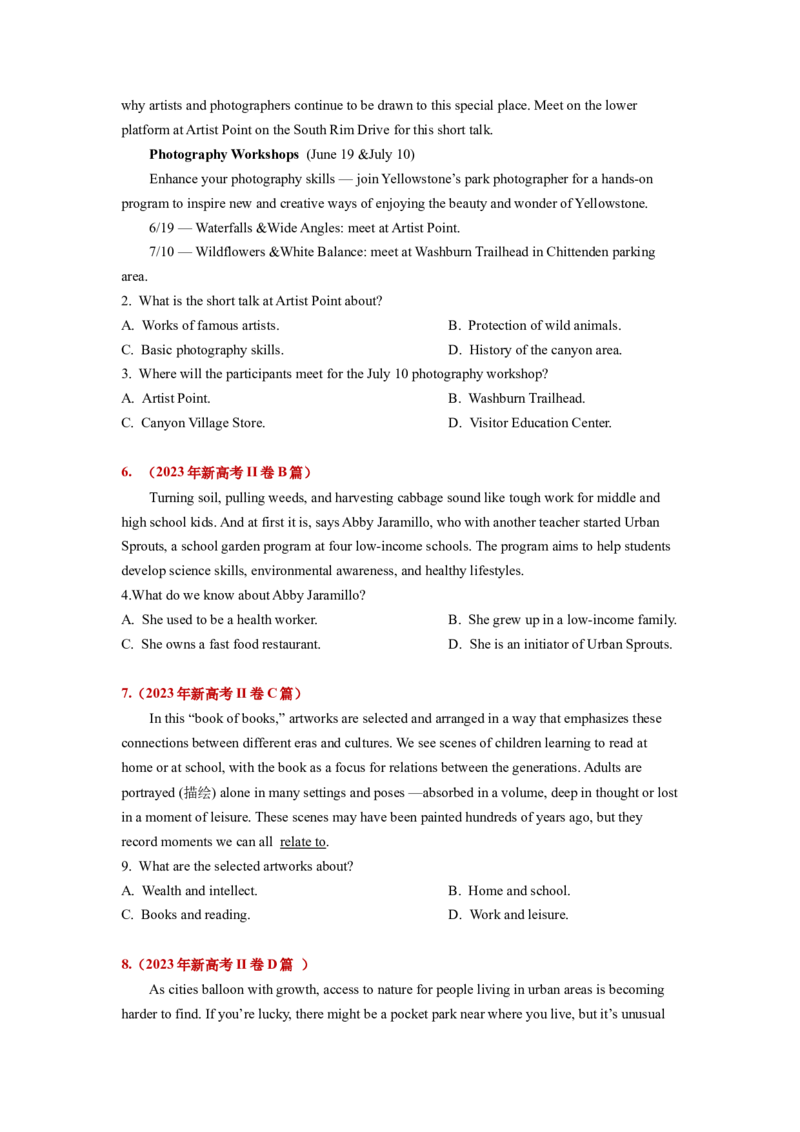 why artists and photographers continue to be drawn to this special place. Meet on the lower platform at Artist Point on the South Rim Drive for this short talk.

Photography Workshops (June 19 &July 10)

Enhance your photography skills — join Yellowstone's park photographer for a hands-on program to inspire new and creative ways of enjoying the beauty and wonder of Yellowstone.

6/19 — Waterfalls &Wide Angles: meet at Artist Point.

7/10 — Wildflowers &White Balance: meet at Washburn Trailhead in Chittenden parking area.

2. What is the short talk at Artist Point about?

A. Works of famous artists.
B. Protection of wild animals.
C. Basic photography skills.
D. History of the canyon area.

3. Where will the participants meet for the July 10 photography workshop?

A. Artist Point.
B. Washburn Trailhead.
C. Canyon Village Store.
D. Visitor Education Center.

6. （2023年新高考II卷B篇）

Turning soil, pulling weeds, and harvesting cabbage sound like tough work for middle and high school kids. And at first it is, says Abby Jaramillo, who with another teacher started Urban Sprouts, a school garden program at four low-income schools. The program aims to help students develop science skills, environmental awareness, and healthy lifestyles.

4.What do we know about Abby Jaramillo?

A. She used to be a health worker.
B. She grew up in a low-income family.
C. She owns a fast food restaurant.
D. She is an initiator of Urban Sprouts.

7.（2023年新高考II卷C篇）

In this "book of books," artworks are selected and arranged in a way that emphasizes these connections between different eras and cultures. We see scenes of children learning to read at home or at school, with the book as a focus for relations between the generations. Adults are portrayed (描绘) alone in many settings and poses —absorbed in a volume, deep in thought or lost in a moment of leisure. These scenes may have been painted hundreds of years ago, but they record moments we can all relate to.

9. What are the selected artworks about?

A. Wealth and intellect.
B. Home and school.
C. Books and reading.
D. Work and leisure.

8.（2023年新高考II卷D篇 ）

As cities balloon with growth, access to nature for people living in urban areas is becoming harder to find. If you're lucky, there might be a pocket park near where you live, but it's unusual